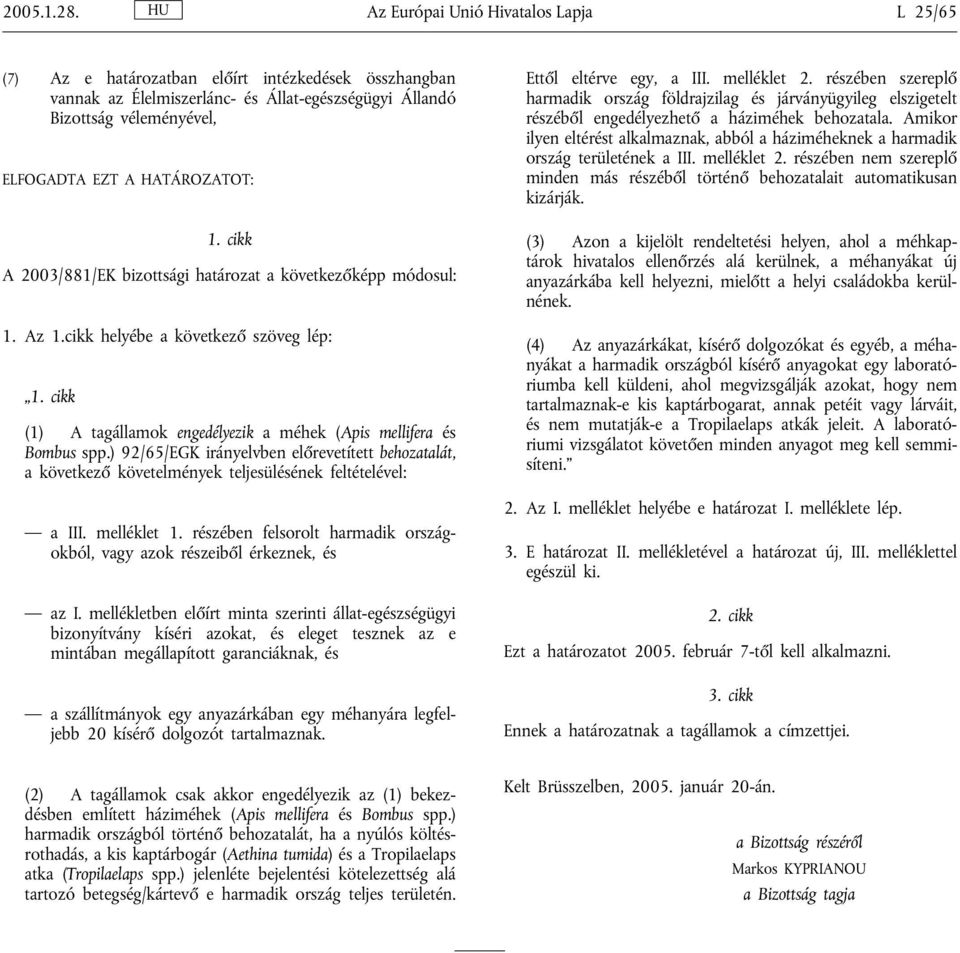 2005.1.28. HU Az Európai Unió Hivatalos Lapja L 25/65

(7) Az e határozatban előírt intézkedések összhangban vannak az Élelmiszerlánc- és Állat-egészségügyi Állandó Bizottság véleményével,

ELFOGADTA EZT A HATÁROZATOT:

1. cikk

A 2003/881/EK bizottsági határozat a következőképp módosul:

1. Az 1.cikk helyébe a következő szöveg lép:

„1. cikk

(1) A tagállamok engedélyezik a méhek (Apis mellifera és Bombus spp.) 92/65/EGK irányelvben előrevetített behozatalát, a következő követelmények teljesülésének feltételével:

— a III. melléklet 1. részében felsorolt harmadik országokból, vagy azok részeiből érkeznek, és

— az I. mellékletben előírt minta szerinti állat-egészségügyi bizonyítvány kíséri azokat, és eleget tesznek az e mintában megállapított garanciáknak, és

— a szállítmányok egy anyazárkában egy méhanyára legfeljebb 20 kísérő dolgozót tartalmaznak.

(2) A tagállamok csak akkor engedélyezik az (1) bekezdésben említett háziméhek (Apis mellifera és Bombus spp.) harmadik országból történő behozatalát, ha a nyúlós költésrothadás, a kis kaptárbogár (Aethina tumida) és a Tropilaelaps atka (Tropilaelaps spp.) jelenléte bejelentési kötelezettség alá tartozó betegség/kártevő e harmadik ország teljes területén.

Ettől eltérve egy, a III. melléklet 2. részében szereplő harmadik ország földrajzilag és járványügyileg elszigetelt részéből engedélyezhető a háziméhek behozatala. Amikor ilyen eltérést alkalmaznak, abból a háziméheknek a harmadik ország területének a III. melléklet 2. részében nem szereplő minden más részéből történő behozatalait automatikusan kizárják.

(3) Azon a kijelölt rendeltetési helyen, ahol a méhkaptárok hivatalos ellenőrzés alá kerülnek, a méhanyákat új anyazárkába kell helyezni, mielőtt a helyi családokba kerülnének.

(4) Az anyazárkákat, kísérő dolgozókat és egyéb, a méhanyákat a harmadik országból kísérő anyagokat egy laboratóriumba kell küldeni, ahol megvizsgálják azokat, hogy nem tartalmaznak-e kis kaptárbogarat, annak petéit vagy lárváit, és nem mutatják-e a Tropilaelaps atkák jeleit. A laboratóriumi vizsgálatot követően minden anyagot meg kell semmisíteni.”

2. Az I. melléklet helyébe e határozat I. melléklete lép.

3. E határozat II. mellékletével a határozat új, III. melléklettel egészül ki.

2. cikk

Ezt a határozatot 2005. február 7-től kell alkalmazni.

3. cikk

Ennek a határozatnak a tagállamok a címzettjei.

Kelt Brüsszelben, 2005. január 20-án.

a Bizottság részéről
Markos KYPRIANOU
a Bizottság tagja